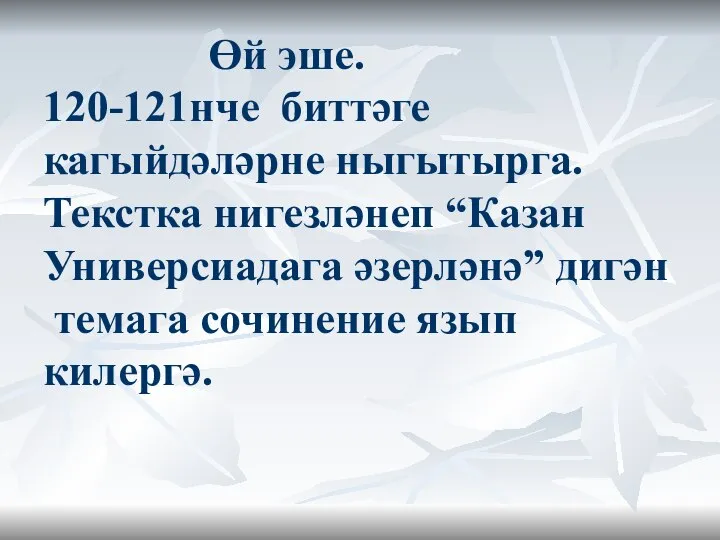 Өй эше.
120-121нче биттәге кагыйдәләрне ныгытырга. Текстка нигезләнеп “Казан Универсиадага әзерләнә” дигән темага сочинение язып килергә.